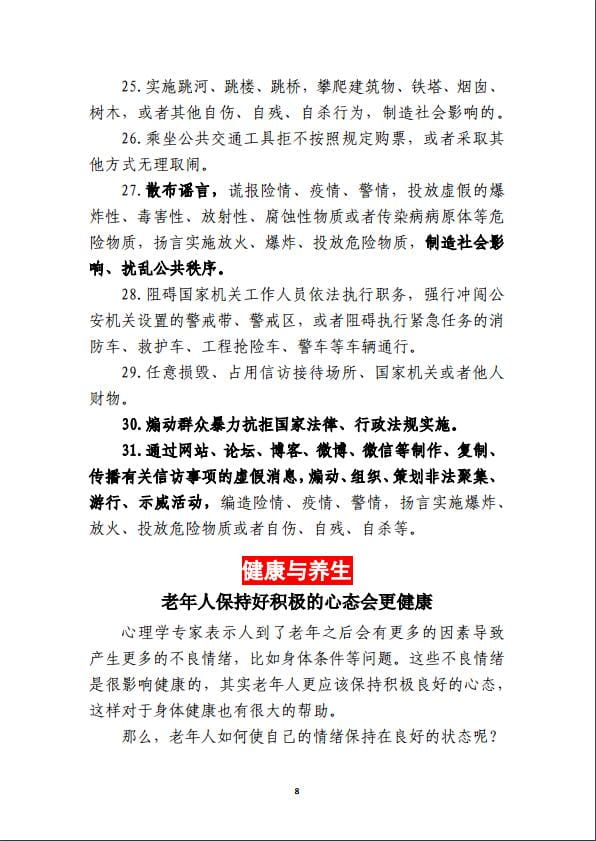 25. 实施跳河、跳楼、跳桥，攀爬建筑物、铁塔、烟囱、树木，或者其他自伤、自残、自杀行为，制造社会影响的。

26. 乘坐公共交通工具拒不按照规定购票，或者采取其他方式无理取闹。

27. 散布谣言，谎报险情、疫情、警情，投放虚假的爆炸性、毒害性、放射性、腐蚀性物质或者传染病病原体等危险物质，扬言实施放火、爆炸、投放危险物质，制造社会影响、扰乱公共秩序。

28. 阻碍国家机关工作人员依法执行职务，强行冲闯公安机关设置的警戒带、警戒区，或者阻碍执行紧急任务的消防车、救护车、工程抢险车、警车等车辆通行。

29. 任意损毁、占用信访接待场所、国家机关或者他人财物。

30. 煽动群众暴力抗拒国家法律、行政法规实施。

31. 通过网站、论坛、博客、微博、微信等制作、复制、传播有关信访事项的虚假消息，煽动、组织、策划非法聚集、游行、示威活动，编造险情、疫情、警情，扬言实施爆炸、放火、投放危险物质或者自伤、自残、自杀等。

健康与养生

老年人保持好积极的心态会更健康

心理学专家表示人到了老年之后会有更多的因素导致产生更多的不良情绪，比如身体条件等问题。这些不良情绪是很影响健康的，其实老年人更应该保持积极良好的心态，这样对于身体健康也有很大的帮助。

那么，老年人如何使自己的情绪保持在良好的状态呢？

8